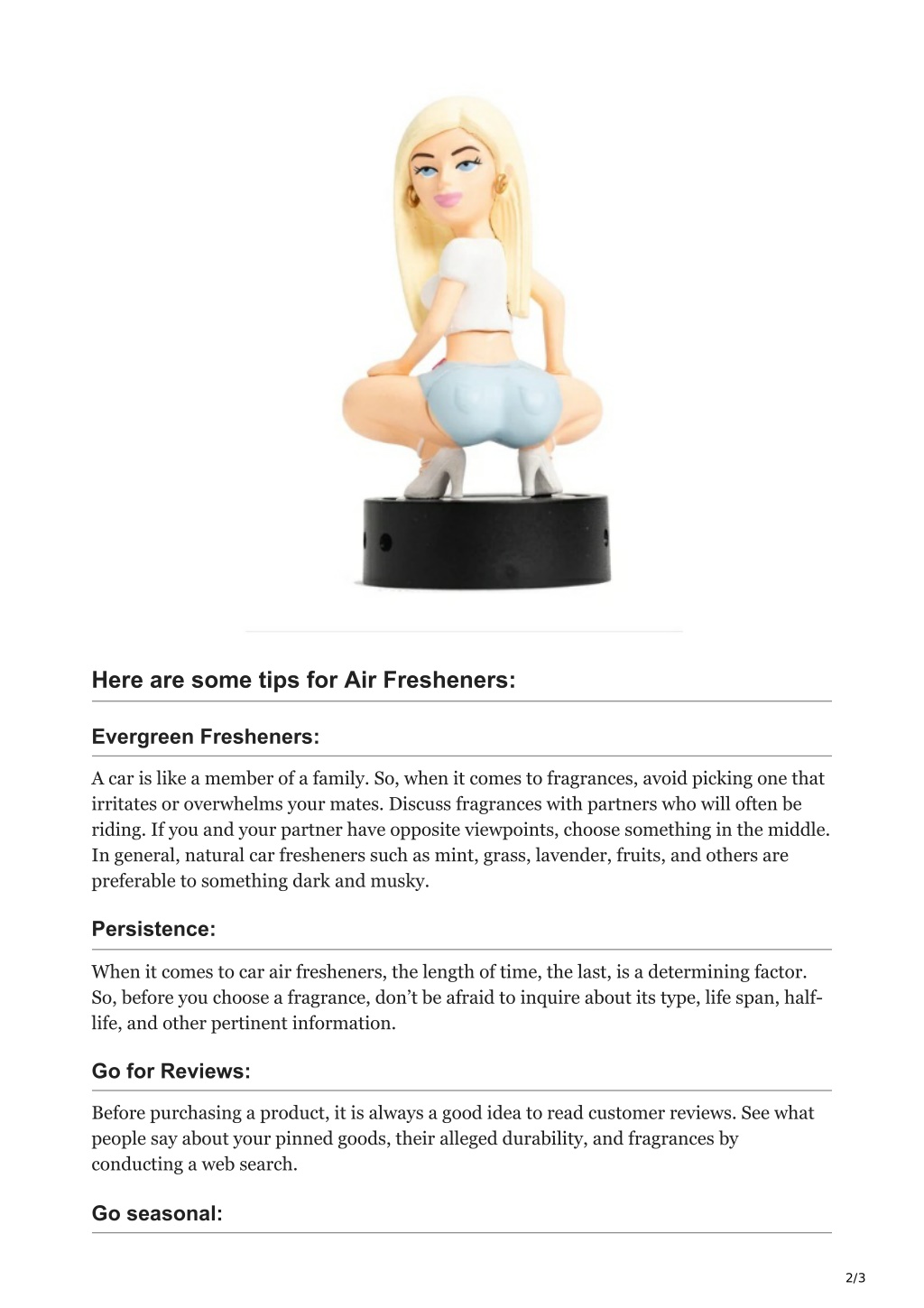 Here are some tips for Air Fresheners:

Evergreen Fresheners:

A car is like a member of a family. So, when it comes to fragrances, avoid picking one that irritates or overwhelms your mates. Discuss fragrances with partners who will often be riding. If you and your partner have opposite viewpoints, choose something in the middle. In general, natural car fresheners such as mint, grass, lavender, fruits, and others are preferable to something dark and musky.

Persistence:

When it comes to car air fresheners, the length of time, the last, is a determining factor. So, before you choose a fragrance, don't be afraid to inquire about its type, life span, half-life, and other pertinent information.

Go for Reviews:

Before purchasing a product, it is always a good idea to read customer reviews. See what people say about your pinned goods, their alleged durability, and fragrances by conducting a web search.

Go seasonal:

2/3